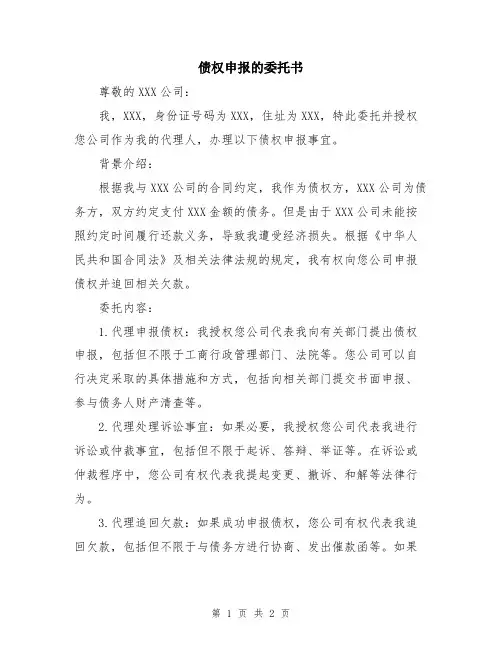 债权申报的委托书

尊敬的 XXX 公司：

我，XXX，身份证号码为 XXX，住址为 XXX，特此委托并授权您公司作为我的代理人，办理以下债权申报事宜。

背景介绍：

根据我与 XXX 公司的合同约定，我作为债权方，XXX 公司为债务方，双方约定支付 XXX 金额的债务。但是由于 XXX 公司未能按照约定时间履行还款义务，导致我遭受经济损失。根据《中华人民共和国合同法》及相关法律法规的规定，我有权向您公司申报债权并追回相关欠款。

委托内容：

1. 代理申报债权：我授权您公司代表我向有关部门提出债权申报，包括但不限于工商行政管理部门、法院等。您公司可以自行决定采取的具体措施和方式，包括向相关部门提交书面申报、参与债务人财产清查等。

2. 代理处理诉讼事宜：如果必要，我授权您公司代表我进行诉讼或仲裁事宜，包括但不限于起诉、答辩、举证等。在诉讼或仲裁程序中，您公司有权代表我提起变更、撤诉、和解等法律行为。

3. 代理追回欠款：如果成功申报债权，您公司有权代表我追回欠款，包括但不限于与债务方进行协商、发出催款函等。如果

第 1 页 共 2 页